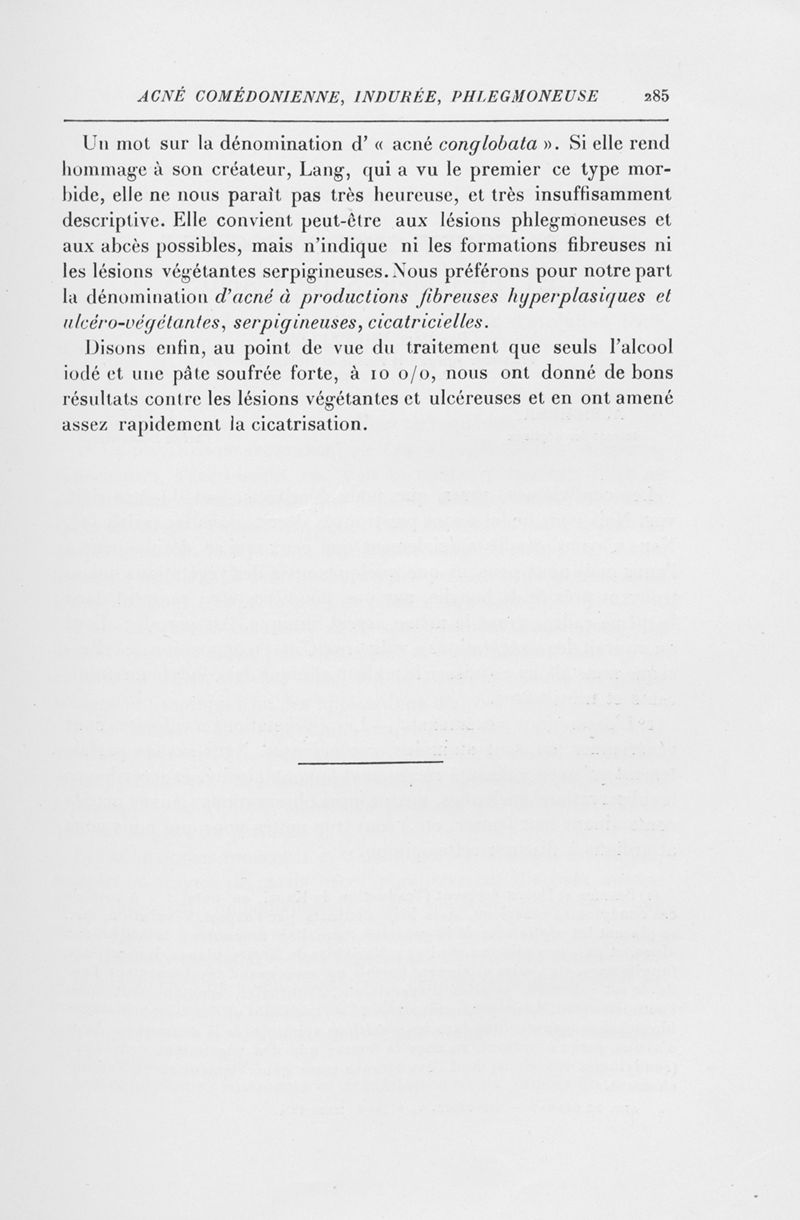 ACNÉ COMÉDONIENNE, INDURÉE, PHLEGMONEUSE 285

Un mot sur la dénomination d' « acné conglobata ». Si elle rend hommage à son créateur, Lang, qui a vu le premier ce type morbide, elle ne nous paraît pas très heureuse, et très insuffisamment descriptive. Elle convient peut-être aux lésions phlegmoneuses et aux abcès possibles, mais n'indique ni les formations fibreuses ni les lésions végétantes serpigineuses. Nous préférons pour notre part la dénomination d'acné à productions fibreuses hyperplasiques et ulcéro-végétantes, serpigineuses, cicatricielles.

Disons enfin, au point de vue du traitement que seuls l'alcool iodé et une pâte soufrée forte, à 10 o/o, nous ont donné de bons résultats contre les lésions végétantes et ulcéreuses et en ont amené assez rapidement la cicatrisation.